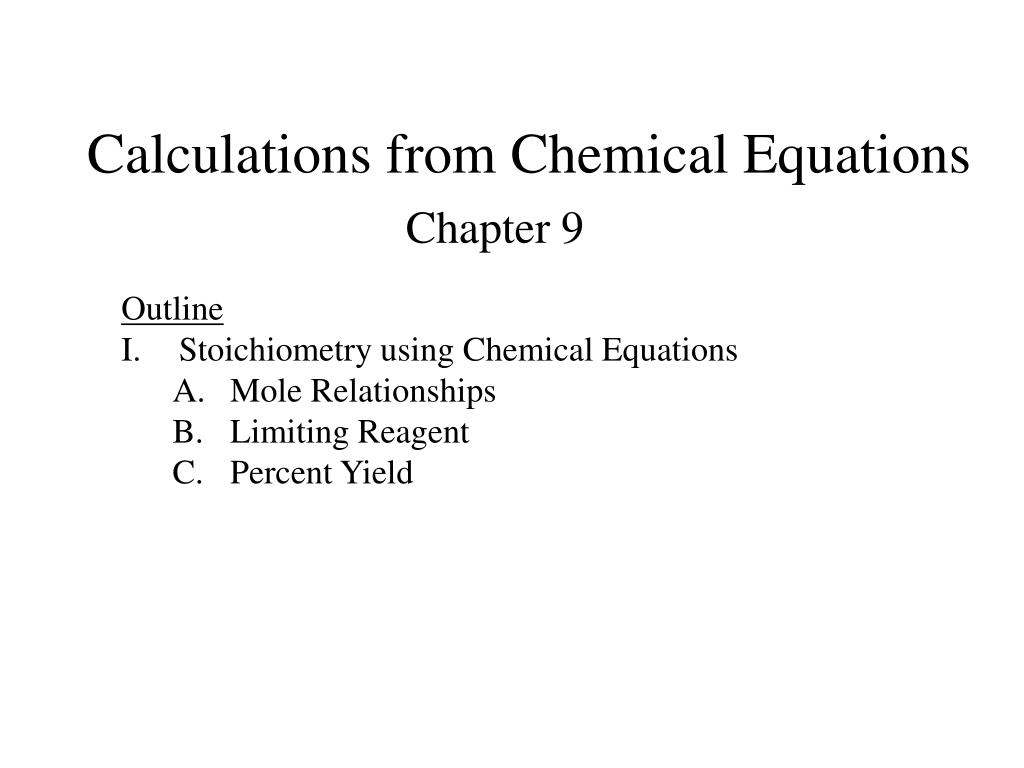 Calculations from Chemical Equations

Chapter 9

Outline

I. Stoichiometry using Chemical Equations

A. Mole Relationships

B. Limiting Reagent

C. Percent Yield